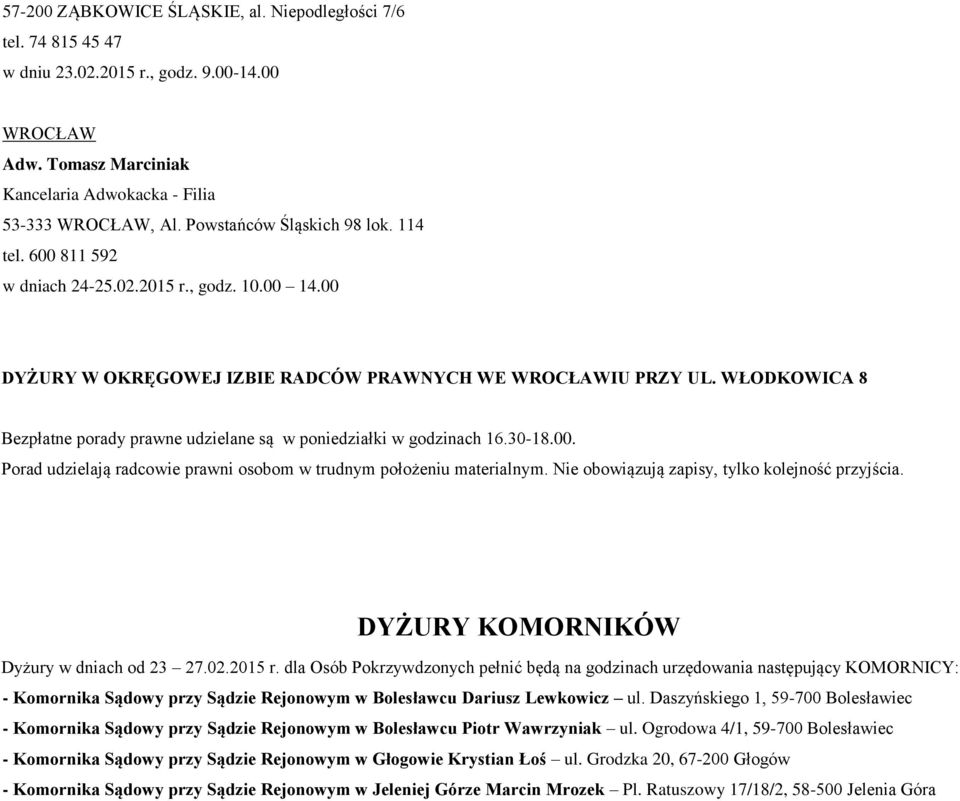 57-200 ZĄBKOWICE ŚLĄSKIE, al. Niepodległości 7/6
tel. 74 815 45 47
w dniu 23.02.2015 r., godz. 9.00-14.00

WROCŁAW
Adw. Tomasz Marciniak
Kancelaria Adwokacka - Filia
53-333 WROCŁAW, Al. Powstańców Śląskich 98 lok. 114
tel. 600 811 592
w dniach 24-25.02.2015 r., godz. 10.00 – 14.00

DYŻURY W OKRĘGOWEJ IZBIE RADCÓW PRAWNYCH WE WROCŁAWIU PRZY UL. WŁODKOWICA 8

Bezpłatne porady prawne udzielane są w poniedziałki w godzinach 16.30-18.00.
Porad udzielają radcowie prawni osobom w trudnym położeniu materialnym. Nie obowiązują zapisy, tylko kolejność przyjścia.

DYŻURY KOMORNIKÓW

Dyżury w dniach od 23 – 27.02.2015 r. dla Osób Pokrzywdzonych pełnić będą na godzinach urzędowania następujący KOMORNICY:
- Komornika Sądowy przy Sądzie Rejonowym w Bolesławcu Dariusz Lewkowicz – ul. Daszyńskiego 1, 59-700 Bolesławiec
- Komornika Sądowy przy Sądzie Rejonowym w Bolesławcu Piotr Wawrzyniak – ul. Ogrodowa 4/1, 59-700 Bolesławiec
- Komornika Sądowy przy Sądzie Rejonowym w Głogowie Krystian Łoś – ul. Grodzka 20, 67-200 Głogów
- Komornika Sądowy przy Sądzie Rejonowym w Jeleniej Górze Marcin Mrozek – Pl. Ratuszowy 17/18/2, 58-500 Jelenia Góra